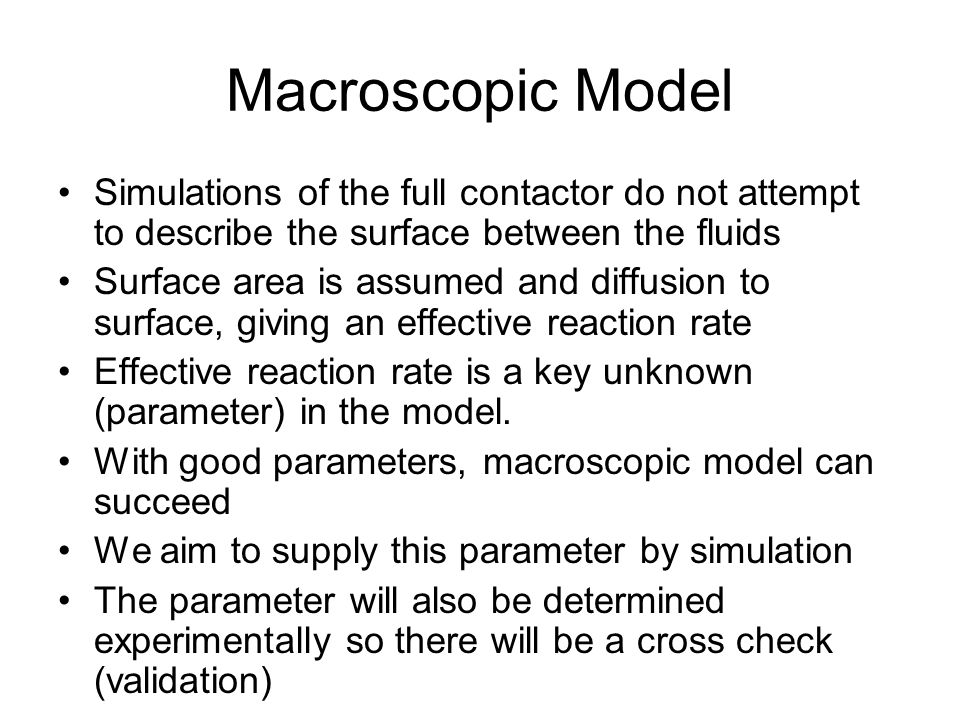 Macroscopic Model

• Simulations of the full contactor do not attempt to describe the surface between the fluids
• Surface area is assumed and diffusion to surface, giving an effective reaction rate
• Effective reaction rate is a key unknown (parameter) in the model.
• With good parameters, macroscopic model can succeed
• We aim to supply this parameter by simulation
• The parameter will also be determined experimentally so there will be a cross check (validation)